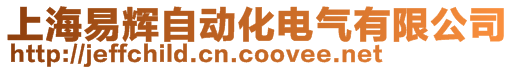 上海易辉自动化电气有限公司
http://jeffchild.cn.coovee.net